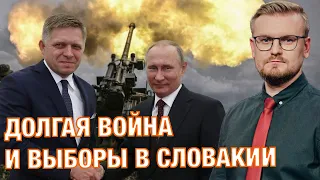 ДОЛГАЯ ВОЙНА
И ВЫБОРЫ В СЛОВАКИИ